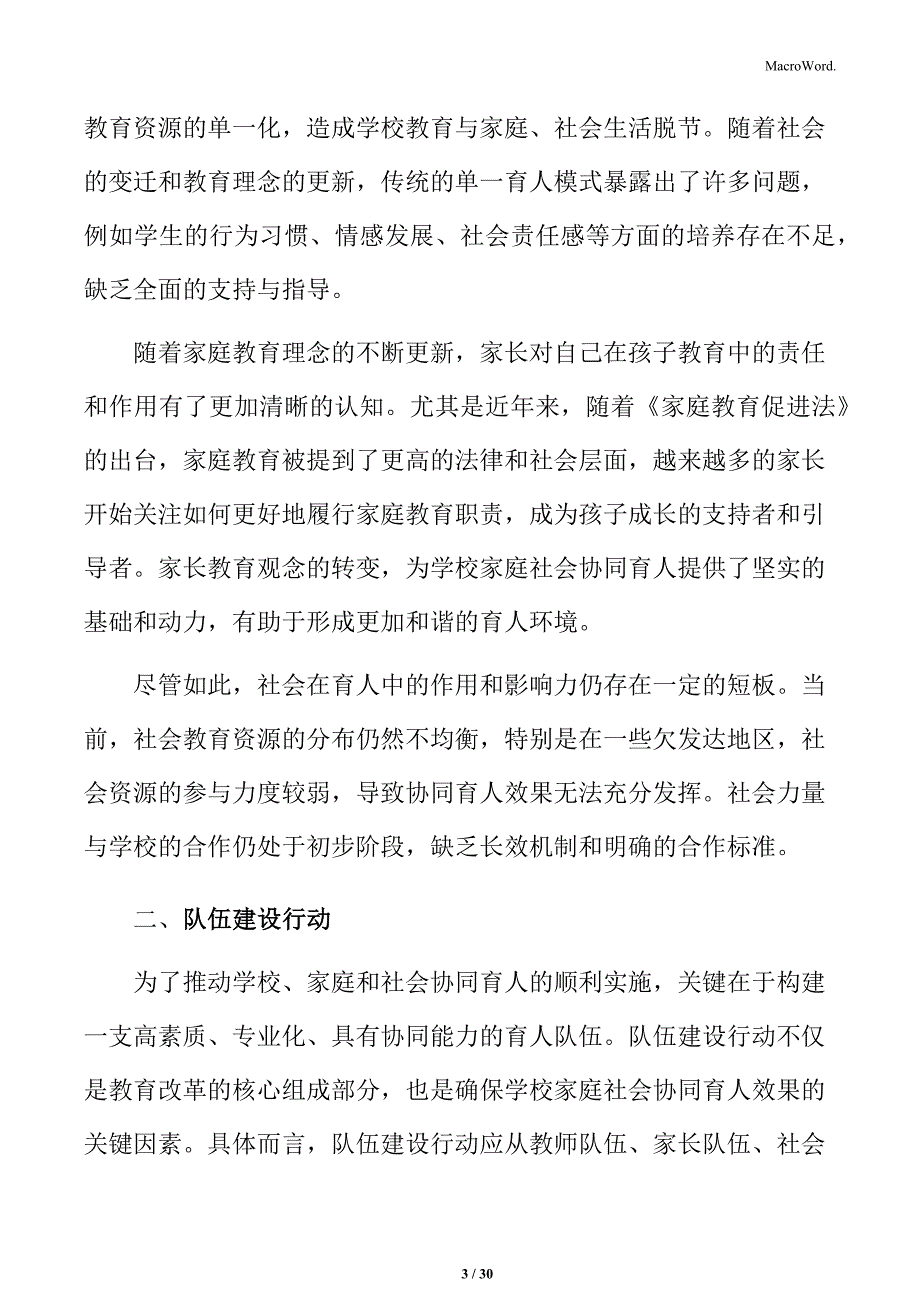 MacroWord.

教育资源的单一化，造成学校教育与家庭、社会生活脱节。随着社会的变迁和教育理念的更新，传统的单一育人模式暴露出了许多问题，例如学生的行为习惯、情感发展、社会责任感等方面的培养存在不足，缺乏全面的支持与指导。

随着家庭教育理念的不断更新，家长对自己在孩子教育中的责任和作用有了更加清晰的认知。尤其是近年来，随着《家庭教育促进法》的出台，家庭教育被提到了更高的法律和社会层面，越来越多的家长开始关注如何更好地履行家庭教育职责，成为孩子成长的支持者和引导者。家长教育观念的转变，为学校家庭社会协同育人提供了坚实的基础和动力，有助于形成更加和谐的育人环境。

尽管如此，社会在育人中的作用和影响力仍存在一定的短板。当前，社会教育资源的分布仍然不均衡，特别是在一些欠发达地区，社会资源的参与力度较弱，导致协同育人效果无法充分发挥。社会力量与学校的合作仍处于初步阶段，缺乏长效机制和明确的合作标准。

二、队伍建设行动

为了推动学校、家庭和社会协同育人的顺利实施，关键在于构建一支高素质、专业化、具有协同能力的育人队伍。队伍建设行动不仅是教育改革的核心组成部分，也是确保学校家庭社会协同育人效果的关键因素。具体而言，队伍建设行动应从教师队伍、家长队伍、社会

3 / 30